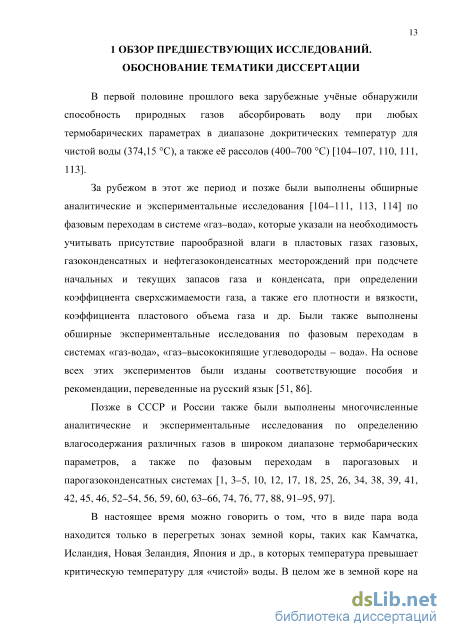 13

1 ОБЗОР ПРЕДШЕСТВУЮЩИХ ИССЛЕДОВАНИЙ. ОБОСНОВАНИЕ ТЕМАТИКИ ДИССЕРТАЦИИ

В первой половине прошлого века зарубежные учёные обнаружили способность природных газов абсорбировать воду при любых термобарических параметрах в диапазоне докритических температур для чистой воды (374,15 °С), а также её рассолов (400–700 °С) [104–107, 110, 111, 113].

За рубежом в этот же период и позже были выполнены обширные аналитические и экспериментальные исследования [104–111, 113, 114] по фазовым переходам в системе «газ–вода», которые указали на необходимость учитывать присутствие парообразной влаги в пластовых газах газовых, газоконденсатных и нефтегазоконденсатных месторождений при подсчете начальных и текущих запасов газа и конденсата, при определении коэффициента сверхсжимаемости газа, а также его плотности и вязкости, коэффициента пластового объема газа и др. Были также выполнены обширные экспериментальные исследования по фазовым переходам в системах «газ-вода», «газ–высококипящие углеводороды – вода». На основе всех этих экспериментов были изданы соответствующие пособия и рекомендации, переведенные на русский язык [51, 86].

Позже в СССР и России также были выполнены многочисленные аналитические и экспериментальные исследования по определению влагосодержания различных газов в широком диапазоне термобарических параметров, а также по фазовым переходам в парогазовых и парогазоконденсатных системах [1, 3–5, 10, 12, 17, 18, 25, 26, 34, 38, 39, 41, 42, 45, 46, 52–54, 56, 59, 60, 63–66, 74, 76, 77, 88, 91–95, 97].

В настоящее время можно говорить о том, что в виде пара вода находится только в перегретых зонах земной коры, таких как Камчатка, Исландия, Новая Зеландия, Япония и др., в которых температура превышает критическую температуру для «чистой» воды. В целом же в земной коре на

dsLib.net
библиотека диссертаций